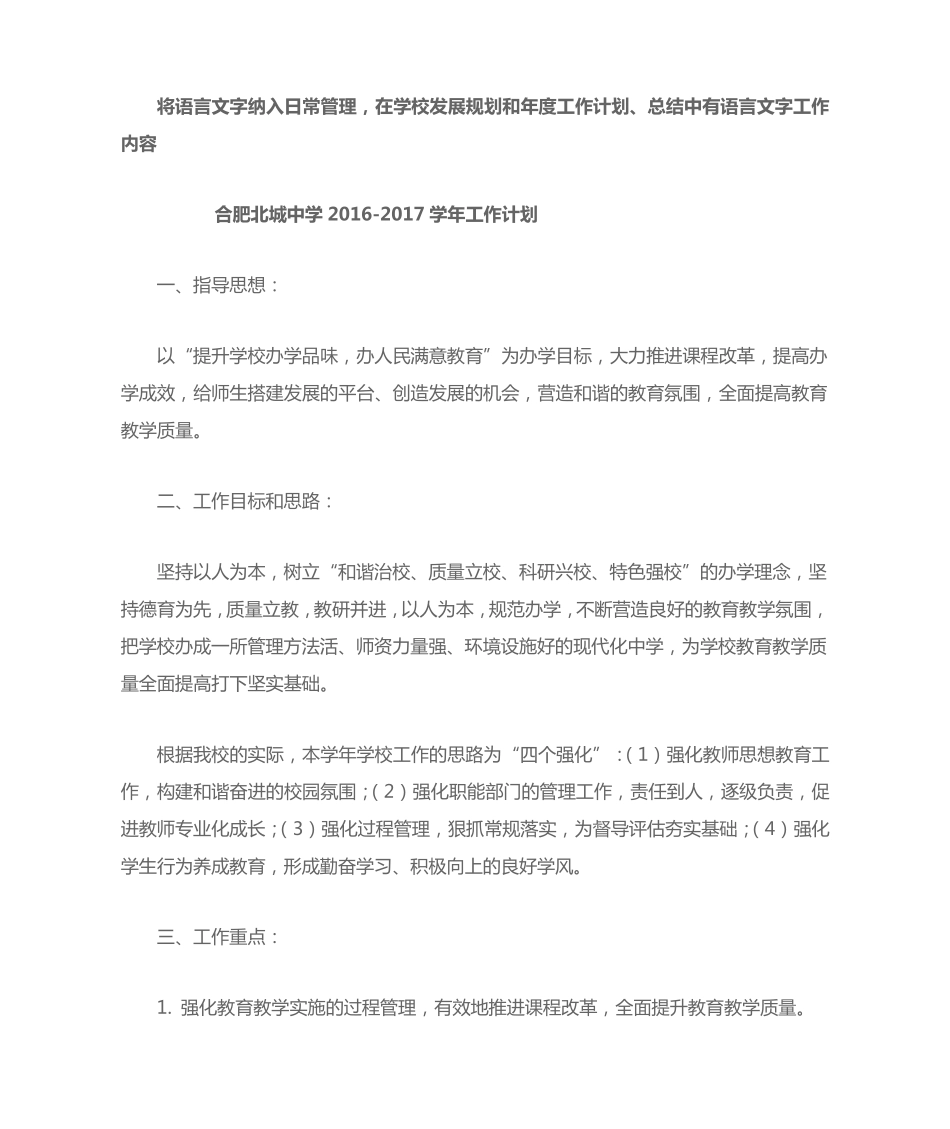 将语言文字纳入日常管理，在学校发展规划和年度工作计划、总结中有语言文字工作内容

合肥北城中学 2016-2017 学年工作计划

一、指导思想：

以“提升学校办学品味，办人民满意教育”为办学目标，大力推进课程改革，提高办学成效，给师生搭建发展的平台、创造发展的机会，营造和谐的教育氛围，全面提高教育教学质量。

二、工作目标和思路：

坚持以人为本，树立“和谐治校、质量立校、科研兴校、特色强校”的办学理念，坚持德育为先，质量立教，教研并进，以人为本，规范办学，不断营造良好的教育教学氛围，把学校办成一所管理方法活、师资力量强、环境设施好的现代化中学，为学校教育教学质量全面提高打下坚实基础。

根据我校的实际，本学年学校工作的思路为“四个强化”：(1)强化教师思想教育工作，构建和谐奋进的校园氛围；(2)强化职能部门的管理工作，责任到人，逐级负责，促进教师专业化成长；(3)强化过程管理，狠抓常规落实，为督导评估夯实基础；(4)强化学生行为养成教育，形成勤奋学习、积极向上的良好学风。

三、工作重点：

1. 强化教育教学实施的过程管理，有效地推进课程改革，全面提升教育教学质量。